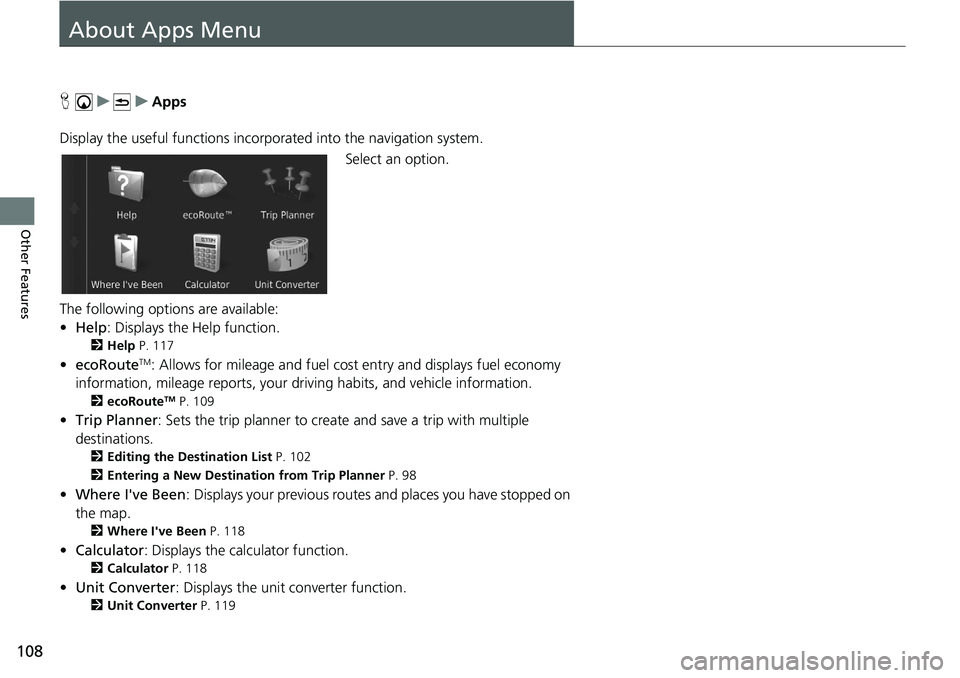 About Apps Menu

H ▶ ▶ Apps

Display the useful functions incorporated into the navigation system.

Select an option.

Help ecoRoute™ Trip Planner
Where I've Been Calculator Unit Converter

The following options are available:

• Help: Displays the Help function.
2 Help P. 117

• ecoRoute™: Allows for mileage and fuel cost entry and displays fuel economy information, mileage reports, your driving habits, and vehicle information.
2 ecoRoute™ P. 109

• Trip Planner: Sets the trip planner to create and save a trip with multiple destinations.
2 Editing the Destination List P. 102
2 Entering a New Destination from Trip Planner P. 98

• Where I've Been: Displays your previous routes and places you have stopped on the map.
2 Where I've Been P. 118

• Calculator: Displays the calculator function.
2 Calculator P. 118

• Unit Converter: Displays the unit converter function.
2 Unit Converter P. 119

Other Features

108

carmanualsonline.info